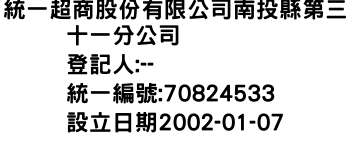 統一超商股份有限公司南投縣第三十一分公司
登記人:--
統一編號:70824533
設立日期2002-01-07